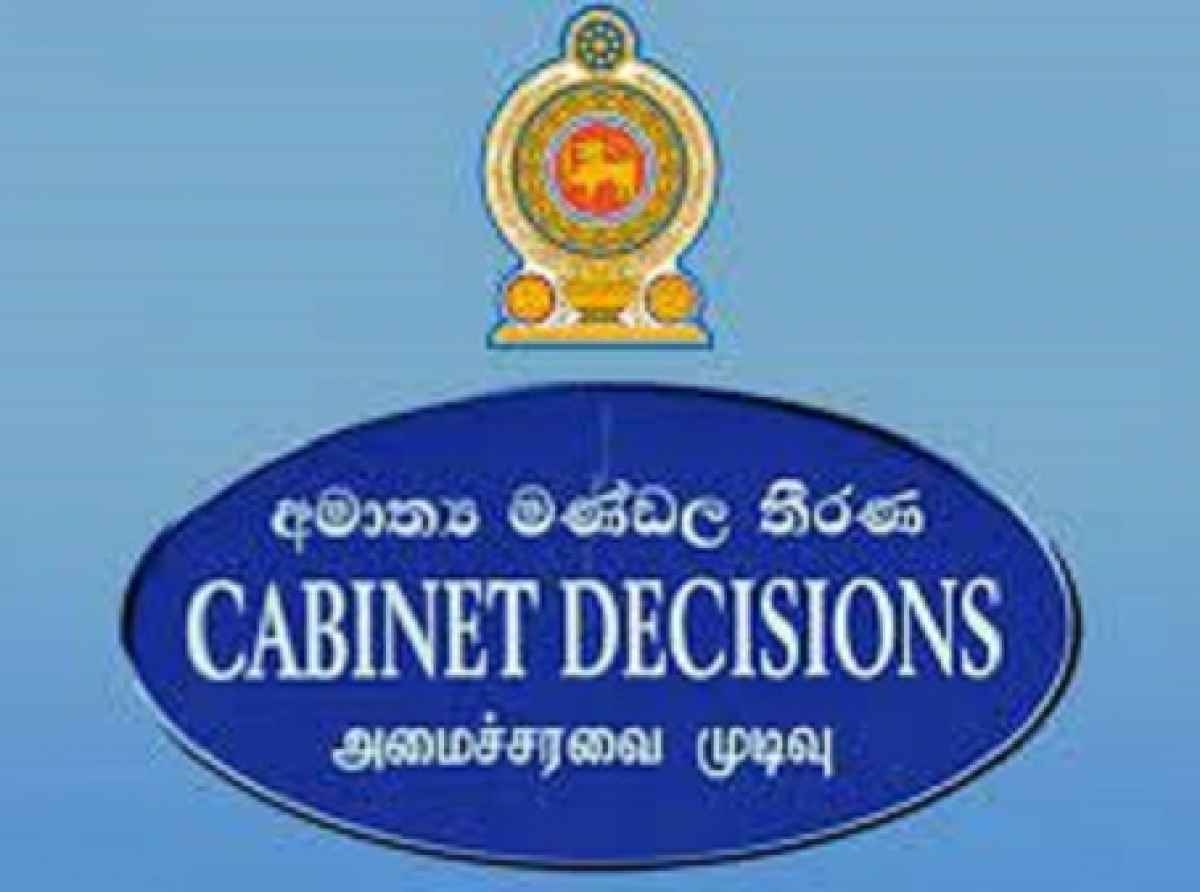 අමාත්‍ය මණ්ඩල තීරණ
CABINET DECISIONS
அமைச்சரவை முடிவு